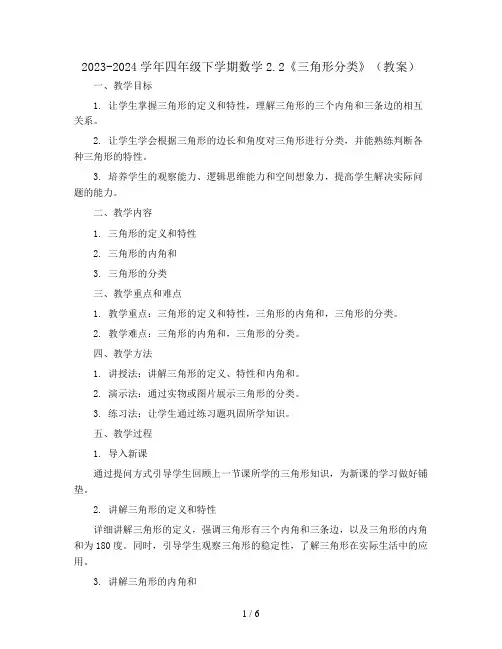 2023-2024 学年四年级下学期数学 2.2《三角形分类》（教案）

一、教学目标

1. 让学生掌握三角形的定义和特性，理解三角形的三个内角和三条边的相互关系。

2. 让学生学会根据三角形的边长和角度对三角形进行分类，并能熟练判断各种三角形的特性。

3. 培养学生的观察能力、逻辑思维能力和空间想象力，提高学生解决实际问题的能力。

二、教学内容

1. 三角形的定义和特性

2. 三角形的内角和

3. 三角形的分类

三、教学重点和难点

1. 教学重点：三角形的定义和特性，三角形的内角和，三角形的分类。

2. 教学难点：三角形的内角和，三角形的分类。

四、教学方法

1. 讲授法：讲解三角形的定义、特性和内角和。

2. 演示法：通过实物或图片展示三角形的分类。

3. 练习法：让学生通过练习题巩固所学知识。

五、教学过程

1. 导入新课

通过提问方式引导学生回顾上一节课所学的三角形知识，为新课的学习做好铺垫。

2. 讲解三角形的定义和特性

详细讲解三角形的定义，强调三角形有三个内角和三条边，以及三角形的内角和为 180 度。同时，引导学生观察三角形的稳定性，了解三角形在实际生活中的应用。

3. 讲解三角形的内角和

1 / 6